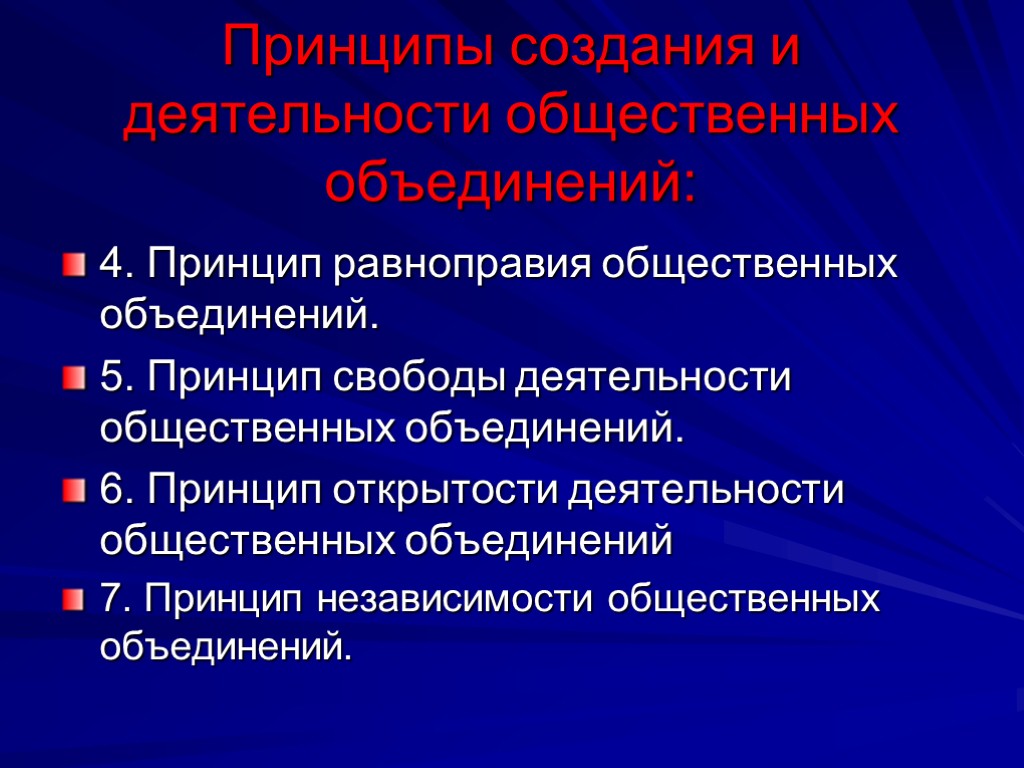 Принципы создания и деятельности общественных объединений:

4. Принцип равноправия общественных объединений.

5. Принцип свободы деятельности общественных объединений.

6. Принцип открытости деятельности общественных объединений

7. Принцип независимости общественных объединений.